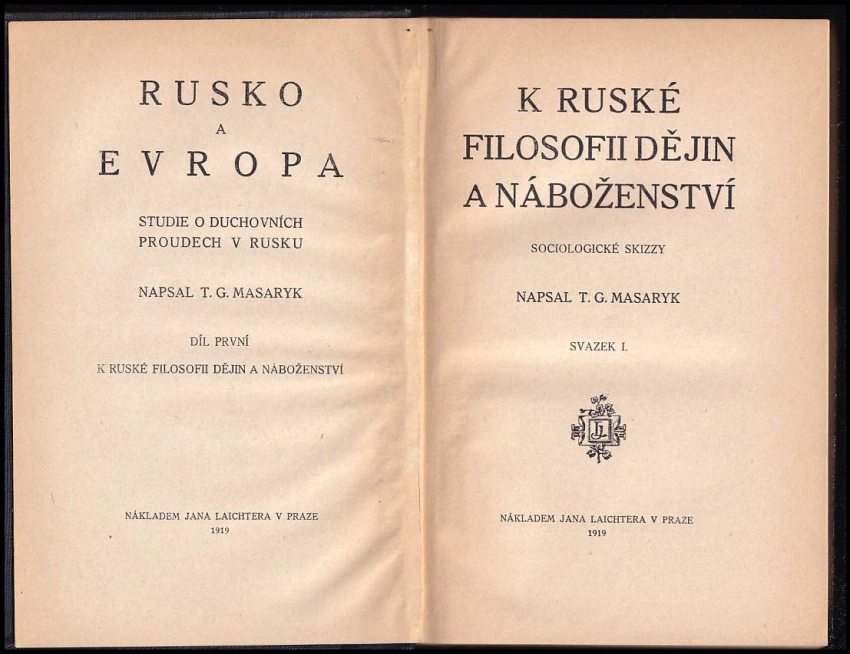 RUSKO
A
EVROPA

STUDIE O DUCHOVNÍCH PROUDECH V RUSKU

NAPSAL T. G. MASARYK

DÍL PRVNÍ

K RUSKÉ FILOSOFII DĚJIN A NÁBOŽENSTVÍ

NÁKLADEM JANA LAICHTERA V PRAZE
1919

K RUSKÉ
FILOSOFII DĚJIN
A NÁBOŽENSTVÍ

SOCIOLOGICKÉ SKIZZY

NAPSAL T. G. MASARYK

SVAZEK I.

JL

NÁKLADEM JANA LAICHTERA V PRAZE
1919